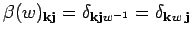 $\beta(w)_{\mathbf{kj}} = \delta_{\mathbf{kj}w^{-1}} = \delta_{\mathbf{k}w\,\mathbf{j}}$